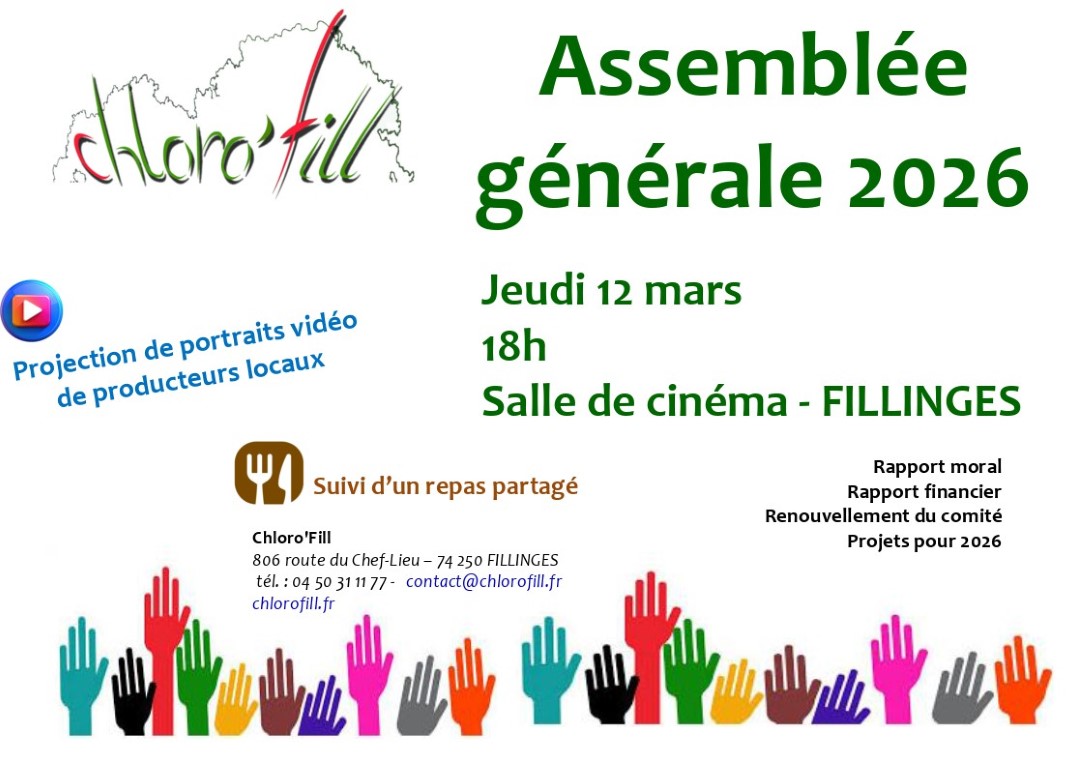 chloro'fill

Assemblée générale 2026

Projection de portraits vidéo de producteurs locaux

Jeudi 12 mars
18h
Salle de cinéma - FILLINGES

Suivi d'un repas partagé

Rapport moral
Rapport financier
Renouvellement du comité
Projets pour 2026

Chloro'Fill
806 route du Chef-Lieu – 74 250 FILLINGES
tél. : 04 50 31 11 77 - contact@chlorofill.fr
chlorofill.fr